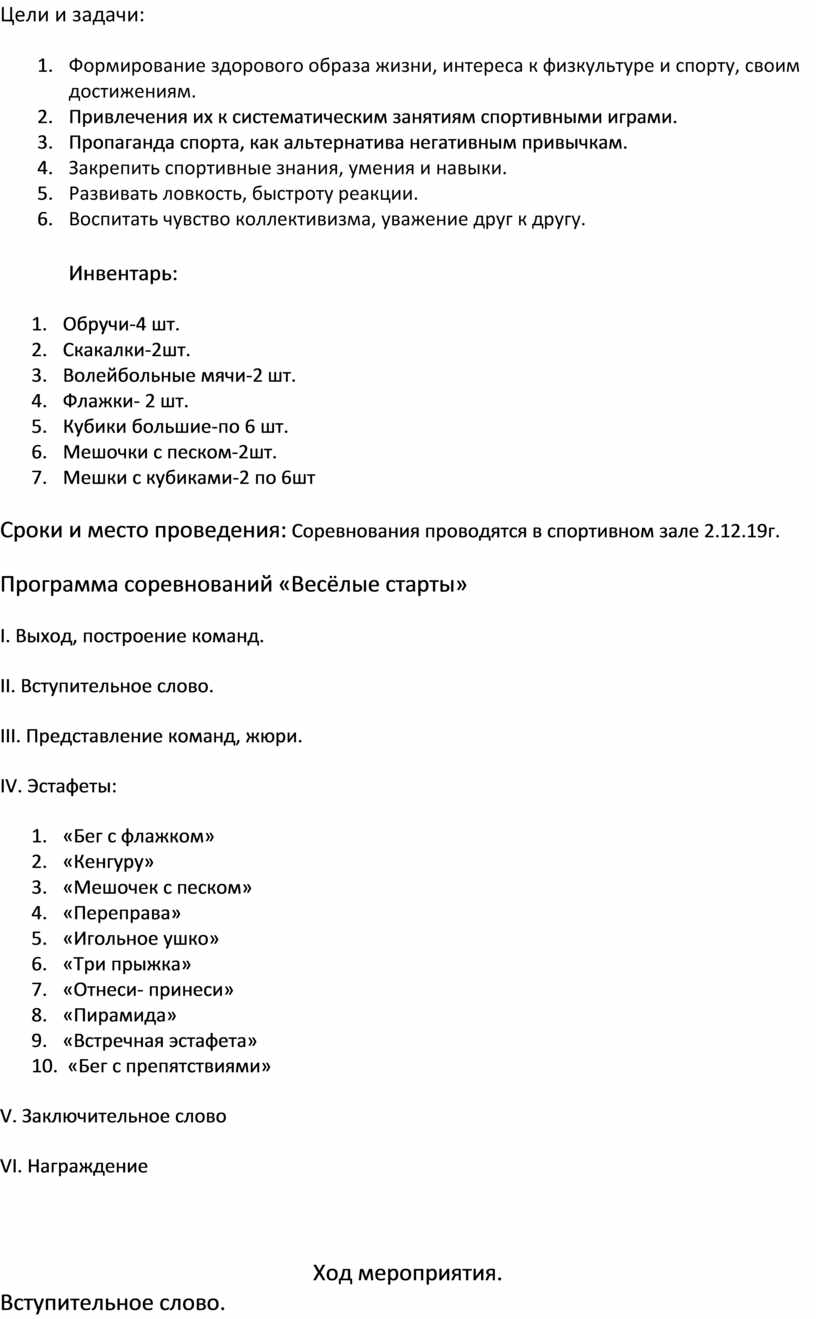 Цели и задачи:

1. Формирование здорового образа жизни, интереса к физкультуре и спорту, своим достижениям.
2. Привлечения их к систематическим занятиям спортивными играми.
3. Пропаганда спорта, как альтернатива негативным привычкам.
4. Закрепить спортивные знания, умения и навыки.
5. Развивать ловкость, быстроту реакции.
6. Воспитать чувство коллективизма, уважение друг к другу.

Инвентарь:

1. Обручи-4 шт.
2. Скакалки-2шт.
3. Волейбольные мячи-2 шт.
4. Флажки- 2 шт.
5. Кубики большие-по 6 шт.
6. Мешочки с песком-2шт.
7. Мешки с кубиками-2 по 6шт

Сроки и место проведения: Соревнования проводятся в спортивном зале 2.12.19г.

Программа соревнований «Весёлые старты»

I. Выход, построение команд.

II. Вступительное слово.

III. Представление команд, жюри.

IV. Эстафеты:

1. «Бег с флажком»
2. «Кенгуру»
3. «Мешочек с песком»
4. «Переправа»
5. «Игольное ушко»
6. «Три прыжка»
7. «Отнеси- принеси»
8. «Пирамида»
9. «Встречная эстафета»
10. «Бег с препятствиями»

V. Заключительное слово

VI. Награждение

Ход мероприятия.

Вступительное слово.